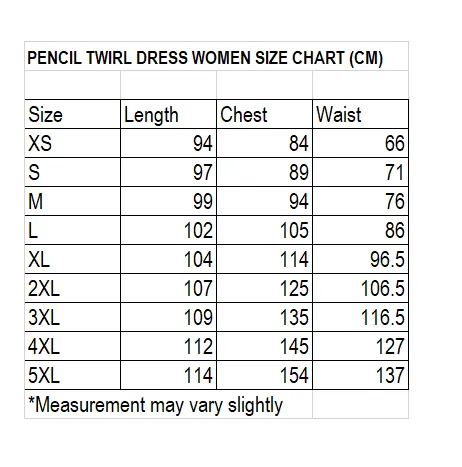 PENCIL TWIRL DRESS WOMEN SIZE CHART (CM)

| Size | Length | Chest | Waist |
|---|---|---|---|
| XS | 94 | 84 | 66 |
| S | 97 | 89 | 71 |
| M | 99 | 94 | 76 |
| L | 102 | 105 | 86 |
| XL | 104 | 114 | 96.5 |
| 2XL | 107 | 125 | 106.5 |
| 3XL | 109 | 135 | 116.5 |
| 4XL | 112 | 145 | 127 |
| 5XL | 114 | 154 | 137 |

*Measurement may vary slightly